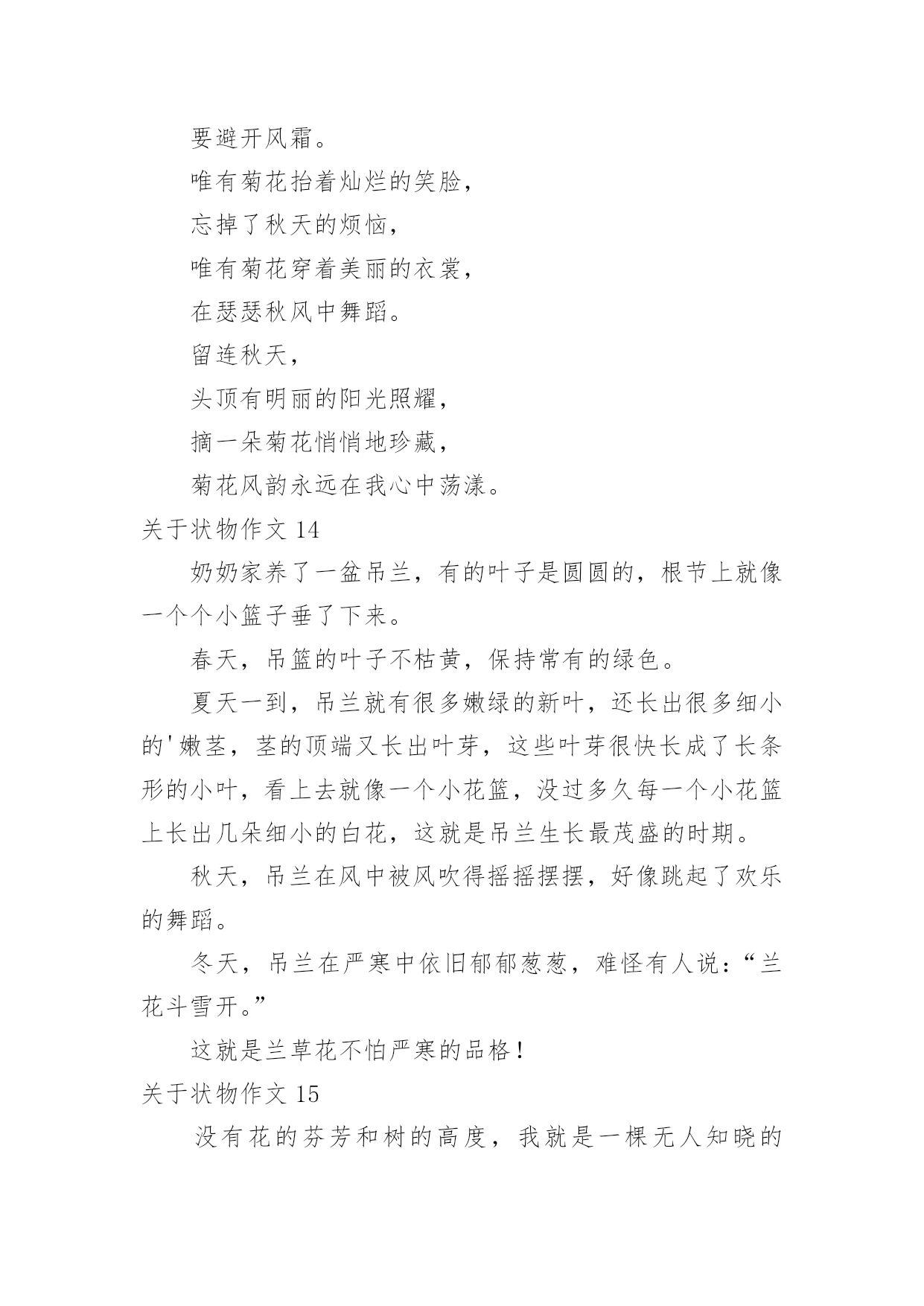 要避开风霜。

唯有菊花抬着灿烂的笑脸，

忘掉了秋天的烦恼，

唯有菊花穿着美丽的衣裳，

在瑟瑟秋风中舞蹈。

留连秋天，

头顶有明丽的阳光照耀，

摘一朵菊花悄悄地珍藏，

菊花风韵永远在我心中荡漾。

关于状物作文 14

奶奶家养了一盆吊兰，有的叶子是圆圆的，根节上就像一个个小篮子垂了下来。

春天，吊篮的叶子不枯黄，保持常有的绿色。

夏天一到，吊兰就有很多嫩绿的新叶，还长出很多细小的'嫩茎，茎的顶端又长出叶芽，这些叶芽很快长成了长条形的小叶，看上去就像一个小花篮，没过多久每一个小花篮上长出几朵细小的白花，这就是吊兰生长最茂盛的时期。

秋天，吊兰在风中被风吹得摇摇摆摆，好像跳起了欢乐的舞蹈。

冬天，吊兰在严寒中依旧郁郁葱葱，难怪有人说：“兰花斗雪开。”

这就是兰草花不怕严寒的品格！

关于状物作文 15

没有花的芬芳和树的高度，我就是一棵无人知晓的